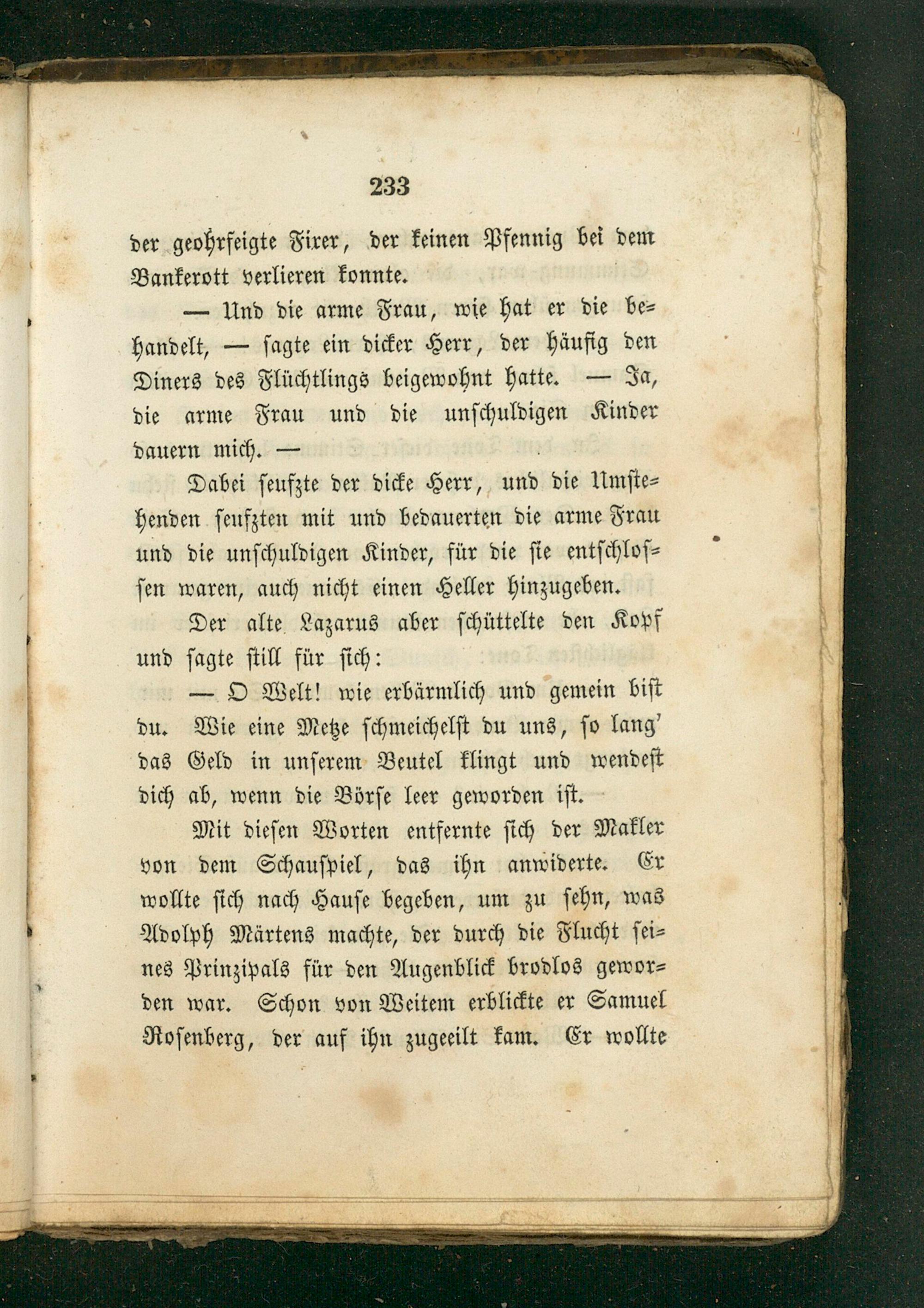 233

der geohrfeigte Fixer, der keinen Pfennig bei dem Bankerott verlieren konnte.

— Und die arme Frau, wie hat er die behandelt, — sagte ein dicker Herr, der häufig den Diners des Flüchtlings beigewohnt hatte. — Ja, die arme Frau und die unschuldigen Kinder dauern mich. —

Dabei seufzte der dicke Herr, und die Umstehenden seufzten mit und bedauerten die arme Frau und die unschuldigen Kinder, für die sie entschlossen waren, auch nicht einen Heller hinzugeben.

Der alte Lazarus aber schüttelte den Kopf und sagte still für sich:

— O Welt! wie erbärmlich und gemein bist du. Wie eine Metze schmeichelst du uns, so lang' das Geld in unserem Beutel klingt und wendest dich ab, wenn die Börse leer geworden ist.

Mit diesen Worten entfernte sich der Makler von dem Schauspiel, das ihn anwiderte. Er wollte sich nach Hause begeben, um zu sehn, was Adolph Märtens machte, der durch die Flucht seines Prinzipals für den Augenblick brodlos geworden war. Schon von Weitem erblickte er Samuel Rosenberg, der auf ihn zugeeilt kam. Er wollte